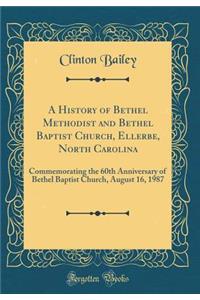 Clinton Bailey

A History of Bethel Methodist and Bethel Baptist Church, Ellerbe, North Carolina

Commemorating the 60th Anniversary of Bethel Baptist Church, August 16, 1987

Forgotten Books